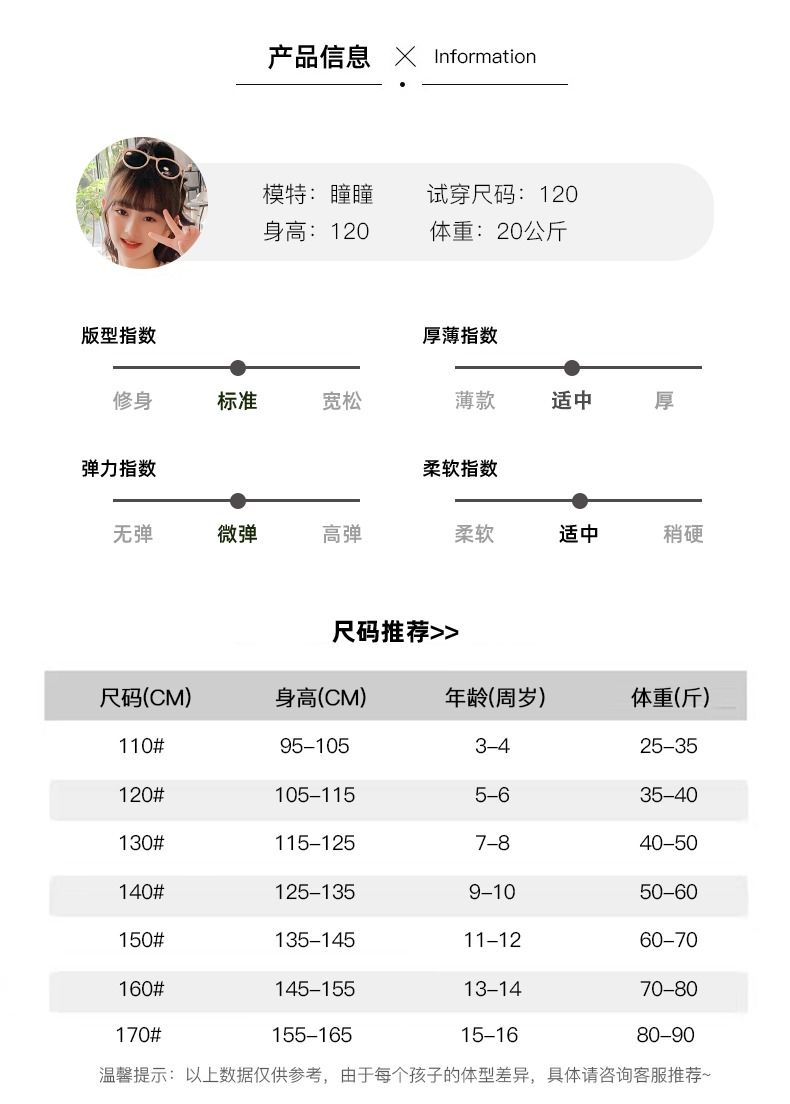 产品信息 × Information

模特：瞳瞳 试穿尺码：120
身高：120 体重：20公斤

版型指数
修身 标准 宽松

厚薄指数
薄款 适中 厚

弹力指数
无弹 微弹 高弹

柔软指数
柔软 适中 稍硬

尺码推荐>>

| 尺码(CM) | 身高(CM) | 年龄(周岁) | 体重(斤) |
|---|---|---|---|
| 110# | 95–105 | 3–4 | 25–35 |
| 120# | 105–115 | 5–6 | 35–40 |
| 130# | 115–125 | 7–8 | 40–50 |
| 140# | 125–135 | 9–10 | 50–60 |
| 150# | 135–145 | 11–12 | 60–70 |
| 160# | 145–155 | 13–14 | 70–80 |
| 170# | 155–165 | 15–16 | 80–90 |

温馨提示：以上数据仅供参考，由于每个孩子的体型差异，具体请咨询客服推荐~